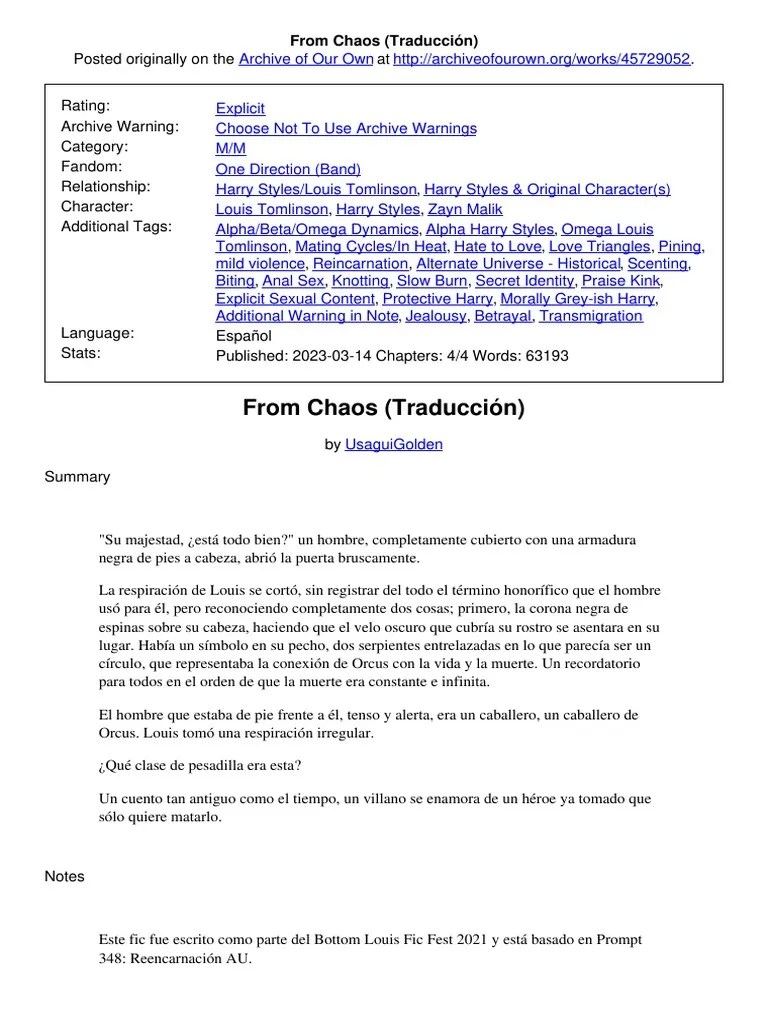 From Chaos (Traducción)
Posted originally on the Archive of Our Own at http://archiveofourown.org/works/45729052.

| | |
|---|---|
| Rating: | Explicit |
| Archive Warning: | Choose Not To Use Archive Warnings |
| Category: | M/M |
| Fandom: | One Direction (Band) |
| Relationship: | Harry Styles/Louis Tomlinson, Harry Styles & Original Character(s) |
| Character: | Louis Tomlinson, Harry Styles, Zayn Malik |
| Additional Tags: | Alpha/Beta/Omega Dynamics, Alpha Harry Styles, Omega Louis Tomlinson, Mating Cycles/In Heat, Hate to Love, Love Triangles, Pining, mild violence, Reincarnation, Alternate Universe - Historical, Scenting, Biting, Anal Sex, Knotting, Slow Burn, Secret Identity, Praise Kink, Explicit Sexual Content, Protective Harry, Morally Grey-ish Harry, Additional Warning in Note, Jealousy, Betrayal, Transmigration |
| Language: | Español |
| Stats: | Published: 2023-03-14 Chapters: 4/4 Words: 63193 |

From Chaos (Traducción)

by UsaguiGolden

Summary

"Su majestad, ¿está todo bien?" un hombre, completamente cubierto con una armadura negra de pies a cabeza, abrió la puerta bruscamente.

La respiración de Louis se cortó, sin registrar del todo el término honorífico que el hombre usó para él, pero reconociendo completamente dos cosas; primero, la corona negra de espinas sobre su cabeza, haciendo que el velo oscuro que cubría su rostro se asentara en su lugar. Había un símbolo en su pecho, dos serpientes entrelazadas en lo que parecía ser un círculo, que representaba la conexión de Orcus con la vida y la muerte. Un recordatorio para todos en el orden de que la muerte era constante e infinita.

El hombre que estaba de pie frente a él, tenso y alerta, era un caballero, un caballero de Orcus. Louis tomó una respiración irregular.

¿Qué clase de pesadilla era esta?

Un cuento tan antiguo como el tiempo, un villano se enamora de un héroe ya tomado que sólo quiere matarlo.

Notes

Este fic fue escrito como parte del Bottom Louis Fic Fest 2021 y está basado en Prompt 348: Reencarnación AU.